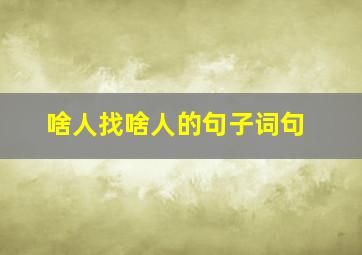 啥人找啥人的句子词句